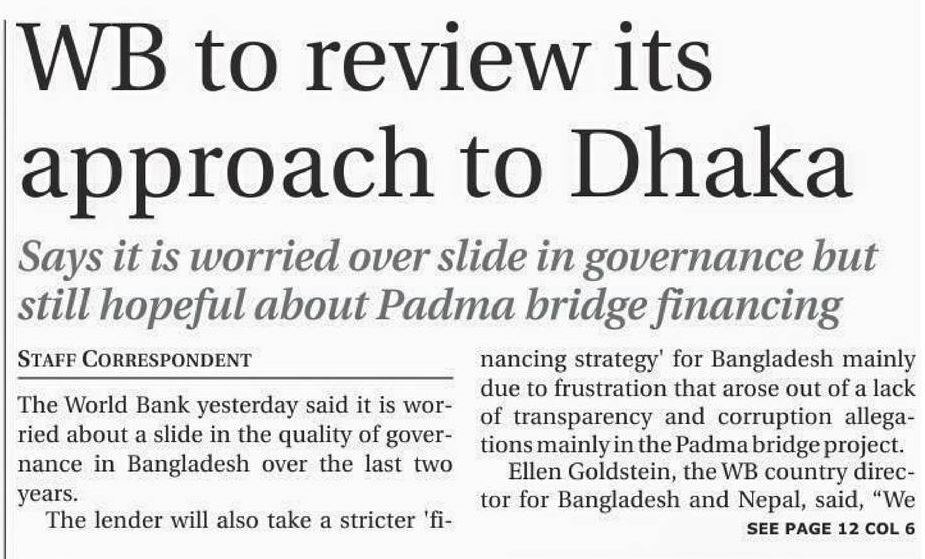 WB to review its approach to Dhaka

Says it is worried over slide in governance but still hopeful about Padma bridge financing

STAFF CORRESPONDENT

The World Bank yesterday said it is worried about a slide in the quality of governance in Bangladesh over the last two years.

The lender will also take a stricter 'financing strategy' for Bangladesh mainly due to frustration that arose out of a lack of transparency and corruption allegations mainly in the Padma bridge project.

Ellen Goldstein, the WB country director for Bangladesh and Nepal, said, "We

SEE PAGE 12 COL 6